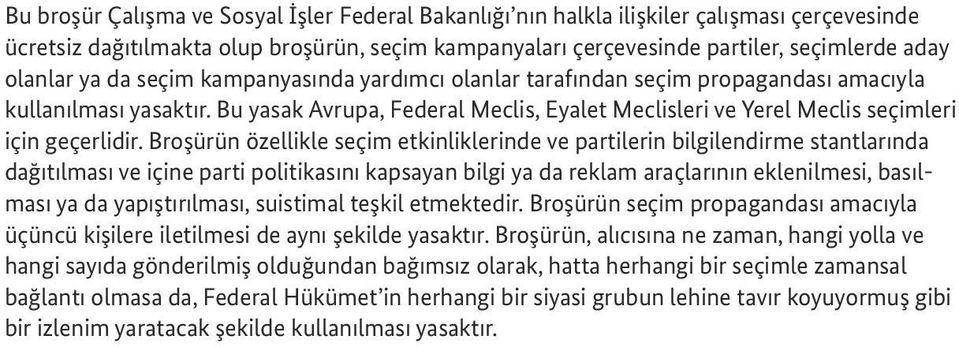 Bu broşür Çalışma ve Sosyal İşler Federal Bakanlığı'nın halkla ilişkiler çalışması çerçevesinde ücretsiz dağıtılmakta olup broşürün, seçim kampanyaları çerçevesinde partiler, seçimlerde aday olanlar ya da seçim kampanyasında yardımcı olanlar tarafından seçim propagandası amacıyla kullanılması yasaktır. Bu yasak Avrupa, Federal Meclis, Eyalet Meclisleri ve Yerel Meclis seçimleri için geçerlidir. Broşürün özellikle seçim etkinliklerinde ve partilerin bilgilendirme stantlarında dağıtılması ve içine parti politikasını kapsayan bilgi ya da reklam araçlarının eklenilmesi, basılması ya da yapıştırılması, suistimal teşkil etmektedir. Broşürün seçim propagandası amacıyla üçüncü kişilere iletilmesi de aynı şekilde yasaktır. Broşürün, alıcısına ne zaman, hangi yolla ve hangi sayıda gönderilmiş olduğundan bağımsız olarak, hatta herhangi bir seçimle zamansal bağlantı olmasa da, Federal Hükümet'in herhangi bir siyasi grubun lehine tavır koyuyormuş gibi bir izlenim yaratacak şekilde kullanılması yasaktır.